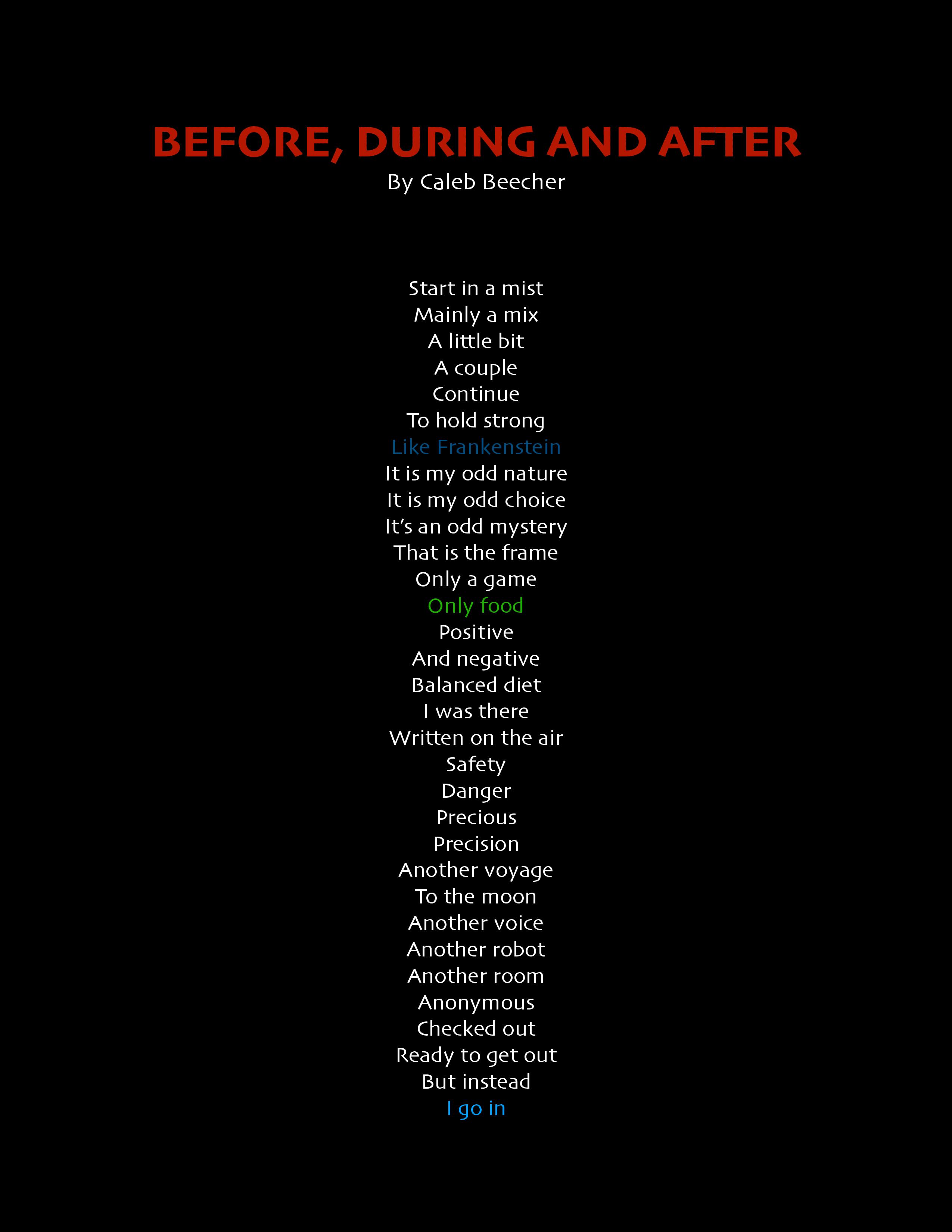 BEFORE, DURING AND AFTER
By Caleb Beecher

Start in a mist
Mainly a mix
A little bit
A couple
Continue
To hold strong
Like Frankenstein
It is my odd nature
It is my odd choice
It's an odd mystery
That is the frame
Only a game
Only food
Positive
And negative
Balanced diet
I was there
Written on the air
Safety
Danger
Precious
Precision
Another voyage
To the moon
Another voice
Another robot
Another room
Anonymous
Checked out
Ready to get out
But instead
I go in